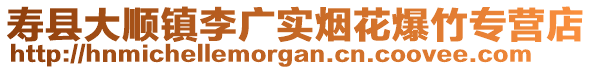 寿县大顺镇李广实烟花爆竹专营店
http://hnmichellemorgan.cn.coovee.com